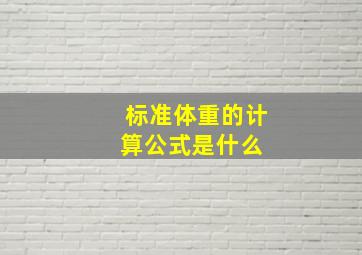 标准体重的计算公式是什么